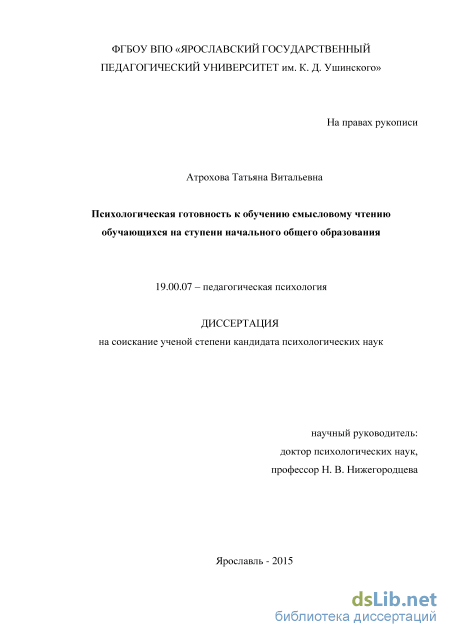 ФГБОУ ВПО «ЯРОСЛАВСКИЙ ГОСУДАРСТВЕННЫЙ ПЕДАГОГИЧЕСКИЙ УНИВЕРСИТЕТ им. К. Д. Ушинского»

На правах рукописи

Атрохова Татьяна Витальевна

Психологическая готовность к обучению смысловому чтению обучающихся на ступени начального общего образования

19.00.07 – педагогическая психология

ДИССЕРТАЦИЯ
на соискание ученой степени кандидата психологических наук

научный руководитель:
доктор психологических наук,
профессор Н. В. Нижегородцева

Ярославль - 2015

dsLib.net
библиотека диссертаций